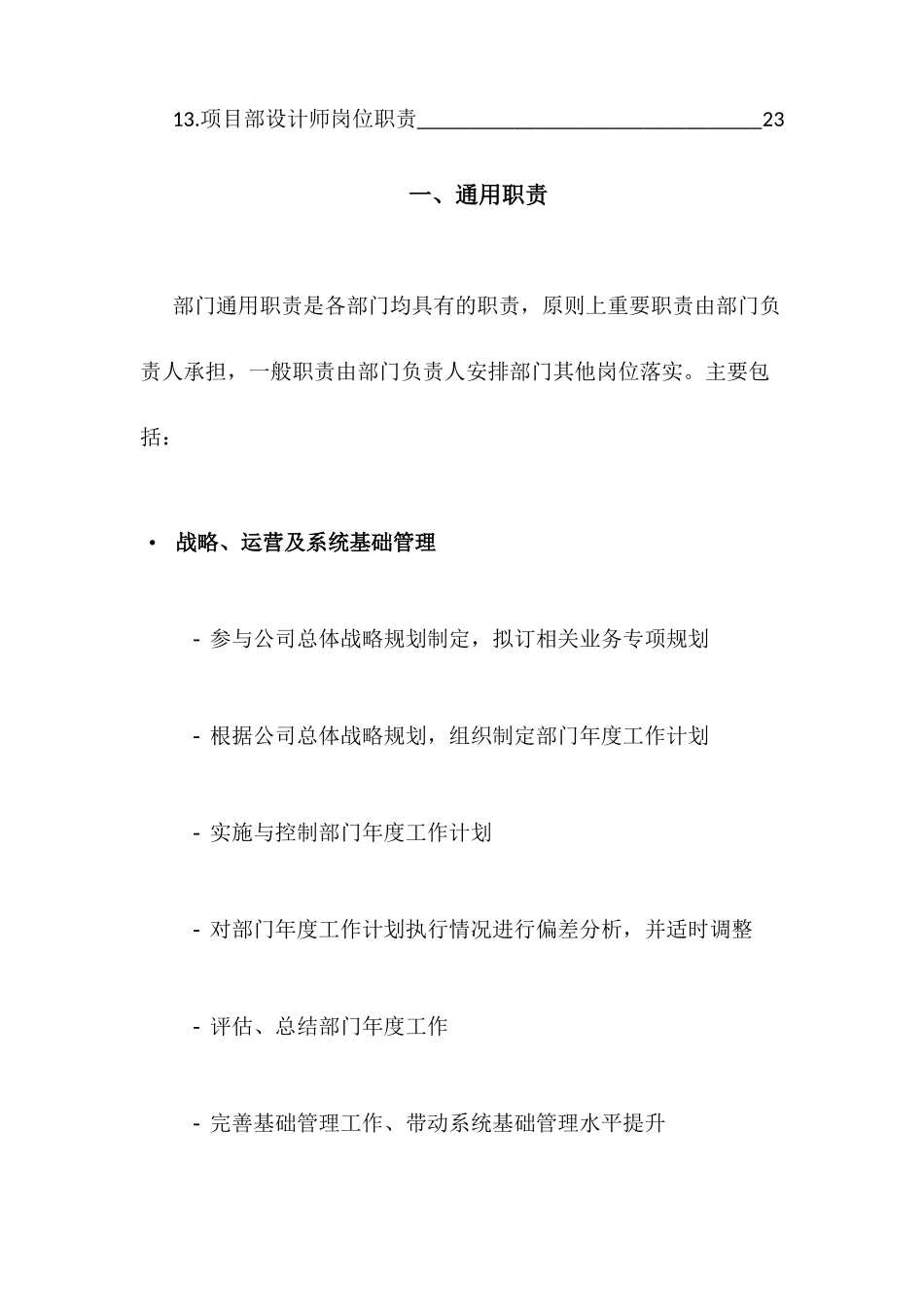 13.项目部设计师岗位职责________________________________23

一、通用职责

部门通用职责是各部门均具有的职责，原则上重要职责由部门负责人承担，一般职责由部门负责人安排部门其他岗位落实。主要包括：

• 战略、运营及系统基础管理

- 参与公司总体战略规划制定，拟订相关业务专项规划

- 根据公司总体战略规划，组织制定部门年度工作计划

- 实施与控制部门年度工作计划

- 对部门年度工作计划执行情况进行偏差分析，并适时调整

- 评估、总结部门年度工作

- 完善基础管理工作、带动系统基础管理水平提升